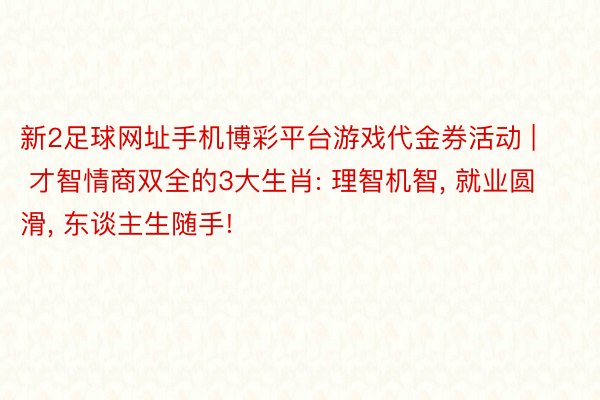 新2足球网址手机博彩平台游戏代金券活动 | 才智情商双全的3大生肖: 理智机智, 就业圆滑, 东谈主生随手!